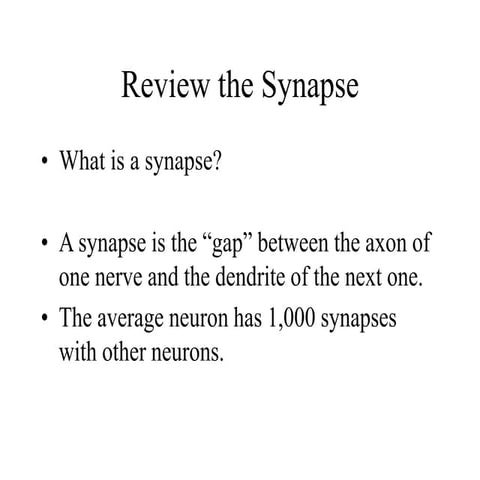 Review the Synapse

• What is a synapse?

• A synapse is the “gap” between the axon of one nerve and the dendrite of the next one.

• The average neuron has 1,000 synapses with other neurons.